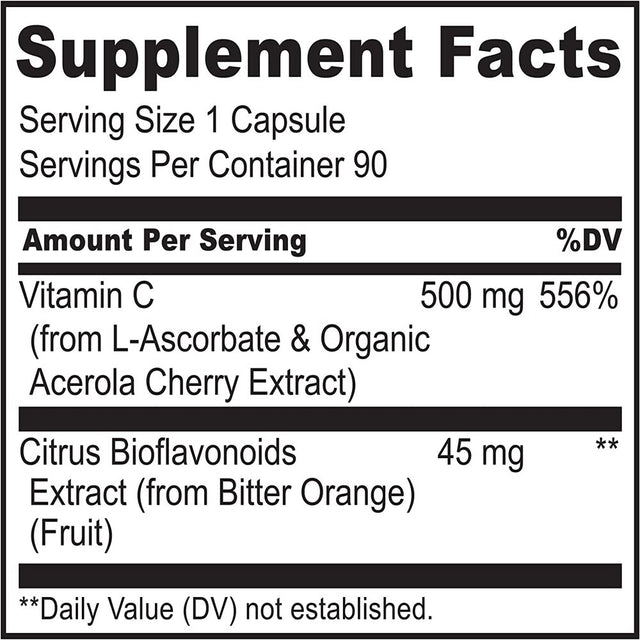 Supplement Facts

Serving Size 1 Capsule
Servings Per Container 90

| Amount Per Serving | | %DV |
|---|---|---|
| Vitamin C (from L-Ascorbate & Organic Acerola Cherry Extract) | 500 mg | 556% |
| Citrus Bioflavonoids Extract (from Bitter Orange) (Fruit) | 45 mg | ** |

**Daily Value (DV) not established.